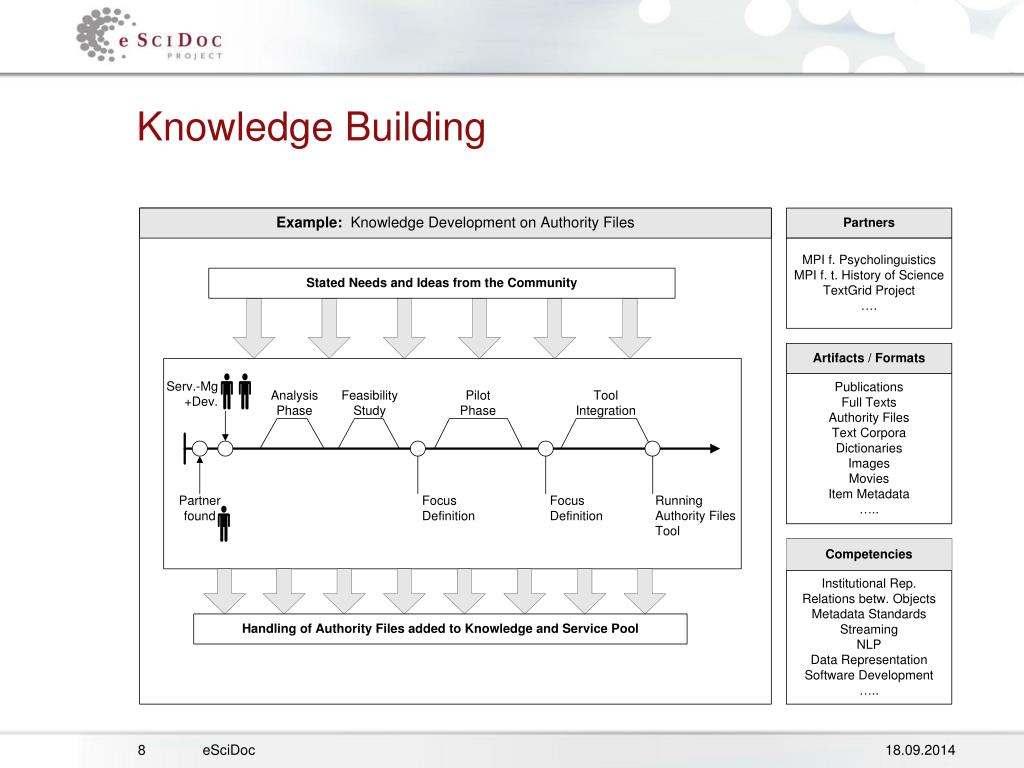 eSciDoc PROJECT

Knowledge Building

**Example:** Knowledge Development on Authority Files

Stated Needs and Ideas from the Community

Serv.-Mg +Dev.

Analysis Phase

Feasibility Study

Pilot Phase

Tool Integration

Partner found

Focus Definition

Focus Definition

Running Authority Files Tool

Handling of Authority Files added to Knowledge and Service Pool

Partners

MPI f. Psycholinguistics
MPI f. t. History of Science
TextGrid Project
….

Artifacts / Formats

Publications
Full Texts
Authority Files
Text Corpora
Dictionaries
Images
Movies
Item Metadata
…..

Competencies

Institutional Rep.
Relations betw. Objects
Metadata Standards
Streaming
NLP
Data Representation
Software Development
…..

8 eSciDoc 18.09.2014